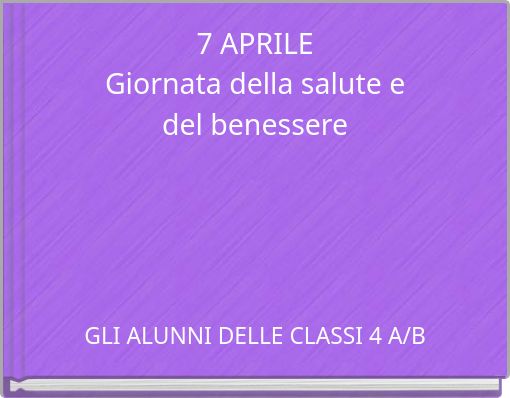 7 APRILE
Giornata della salute e del benessere

GLI ALUNNI DELLE CLASSI 4 A/B